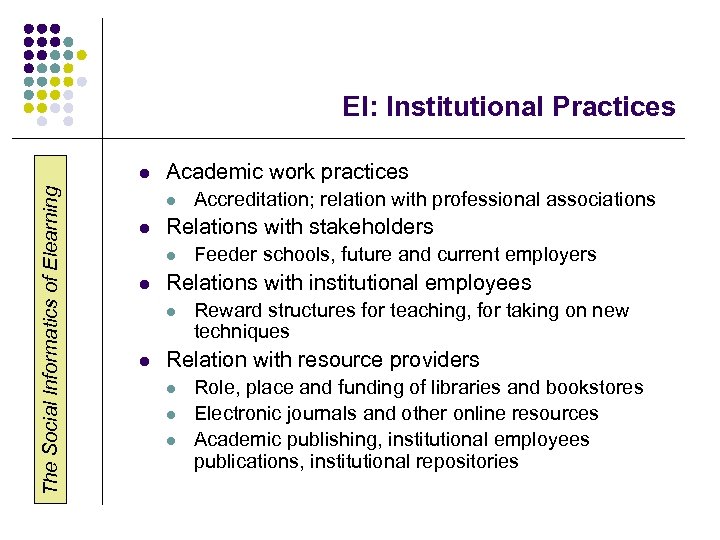 EI: Institutional Practices

The Social Informatics of Elearning

- Academic work practices
  - Accreditation; relation with professional associations
- Relations with stakeholders
  - Feeder schools, future and current employers
- Relations with institutional employees
  - Reward structures for teaching, for taking on new techniques
- Relation with resource providers
  - Role, place and funding of libraries and bookstores
  - Electronic journals and other online resources
  - Academic publishing, institutional employees publications, institutional repositories